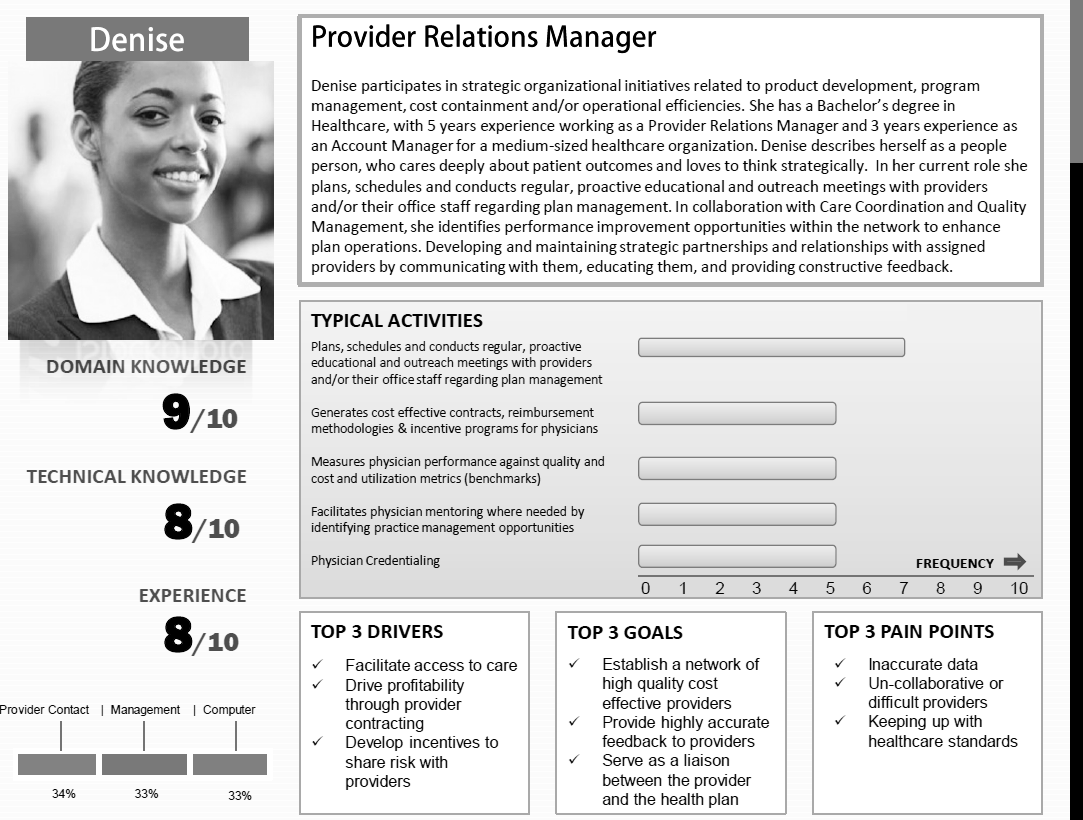 Denise

DOMAIN KNOWLEDGE

9/10

TECHNICAL KNOWLEDGE

8/10

EXPERIENCE

8/10

Provider Contact | Management | Computer

34% 33% 33%

Provider Relations Manager

Denise participates in strategic organizational initiatives related to product development, program management, cost containment and/or operational efficiencies. She has a Bachelor's degree in Healthcare, with 5 years experience working as a Provider Relations Manager and 3 years experience as an Account Manager for a medium-sized healthcare organization. Denise describes herself as a people person, who cares deeply about patient outcomes and loves to think strategically. In her current role she plans, schedules and conducts regular, proactive educational and outreach meetings with providers and/or their office staff regarding plan management. In collaboration with Care Coordination and Quality Management, she identifies performance improvement opportunities within the network to enhance plan operations. Developing and maintaining strategic partnerships and relationships with assigned providers by communicating with them, educating them, and providing constructive feedback.

TYPICAL ACTIVITIES

Plans, schedules and conducts regular, proactive educational and outreach meetings with providers and/or their office staff regarding plan management

Generates cost effective contracts, reimbursement methodologies & incentive programs for physicians

Measures physician performance against quality and cost and utilization metrics (benchmarks)

Facilitates physician mentoring where needed by identifying practice management opportunities

Physician Credentialing

FREQUENCY

0 1 2 3 4 5 6 7 8 9 10

TOP 3 DRIVERS

✓ Facilitate access to care
✓ Drive profitability through provider contracting
✓ Develop incentives to share risk with providers

TOP 3 GOALS

✓ Establish a network of high quality cost effective providers
✓ Provide highly accurate feedback to providers
✓ Serve as a liaison between the provider and the health plan

TOP 3 PAIN POINTS

✓ Inaccurate data
✓ Un-collaborative or difficult providers
✓ Keeping up with healthcare standards